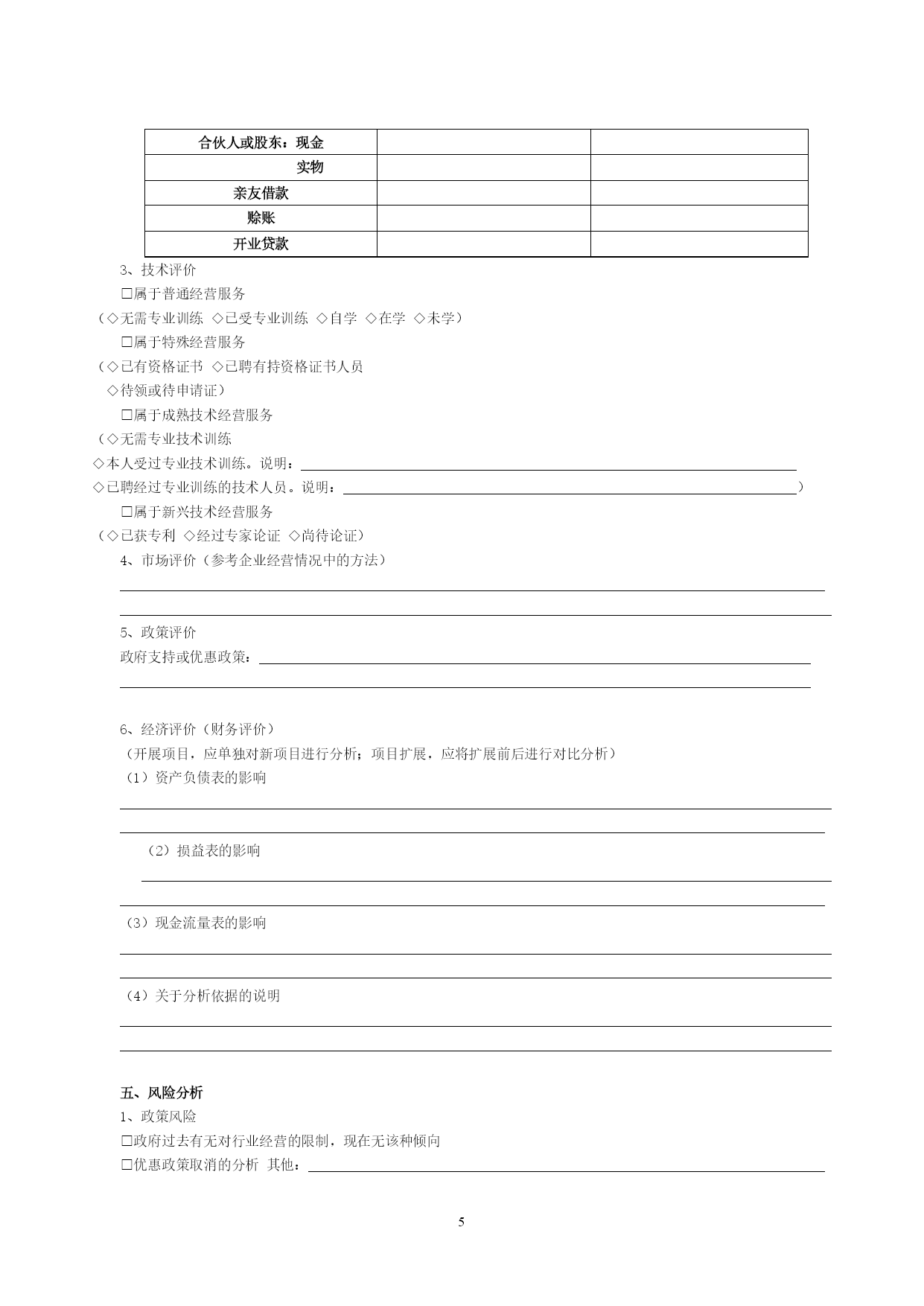 | 合伙人或股东：现金 | | |
|---|---|---|
| 实物 | | |
| 亲友借款 | | |
| 赊账 | | |
| 开业贷款 | | |

3、技术评价
☐属于普通经营服务
（◇无需专业训练 ◇已受专业训练 ◇自学 ◇在学 ◇未学）
☐属于特殊经营服务
（◇已有资格证书 ◇已聘有持资格证书人员
◇待领或待申请证）
☐属于成熟技术经营服务
（◇无需专业技术训练
◇本人受过专业技术训练。说明：
◇已聘经过专业训练的技术人员。说明：）
☐属于新兴技术经营服务
（◇已获专利 ◇经过专家论证 ◇尚待论证）
4、市场评价（参考企业经营情况中的方法）

5、政策评价
政府支持或优惠政策：

6、经济评价（财务评价）
（开展项目，应单独对新项目进行分析；项目扩展，应将扩展前后进行对比分析）
（1）资产负债表的影响

（2）损益表的影响

（3）现金流量表的影响

（4）关于分析依据的说明

五、风险分析
1、政策风险
☐政府过去有无对行业经营的限制，现在无该种倾向
☐优惠政策取消的分析 其他：

5